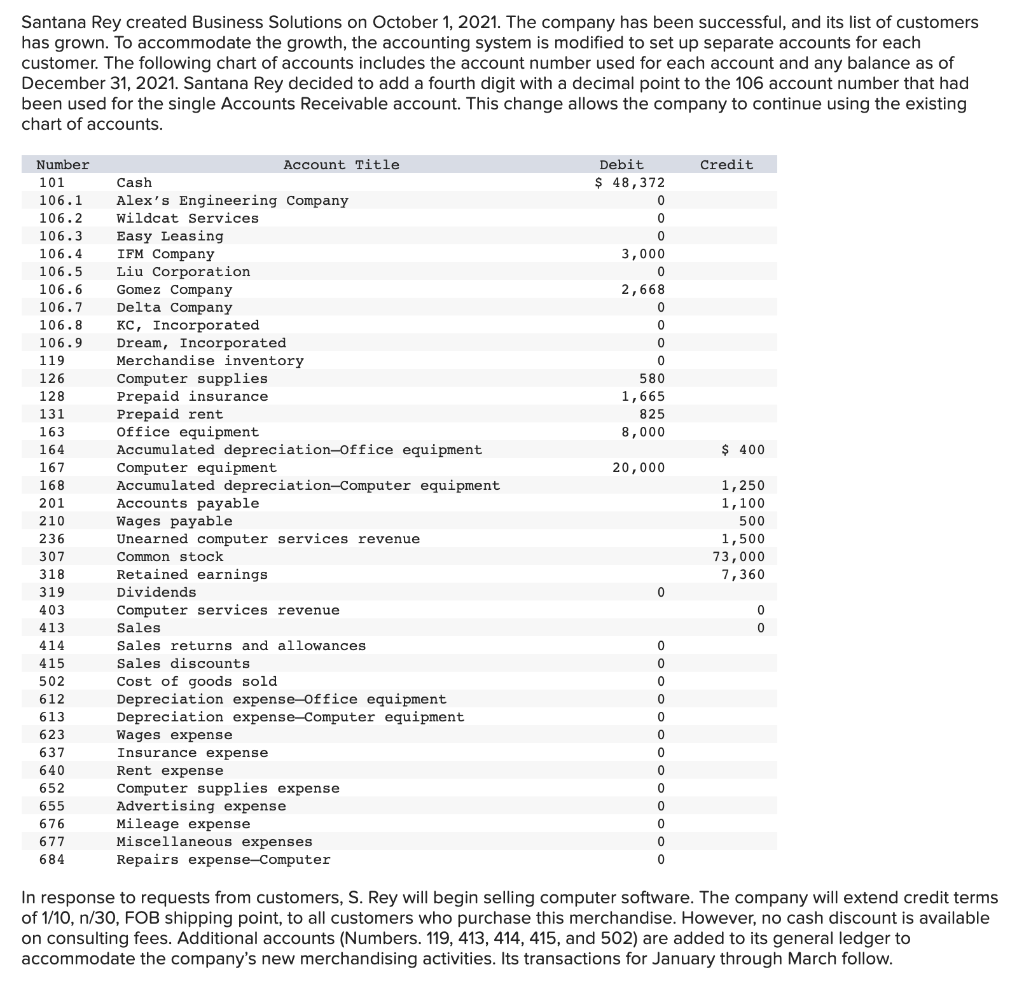 Santana Rey created Business Solutions on October 1, 2021. The company has been successful, and its list of customers has grown. To accommodate the growth, the accounting system is modified to set up separate accounts for each customer. The following chart of accounts includes the account number used for each account and any balance as of December 31, 2021. Santana Rey decided to add a fourth digit with a decimal point to the 106 account number that had been used for the single Accounts Receivable account. This change allows the company to continue using the existing chart of accounts.

| Number | Account Title | Debit | Credit |
|---|---|---|---|
| 101 | Cash | $ 48,372 | |
| 106.1 | Alex's Engineering Company | 0 | |
| 106.2 | Wildcat Services | 0 | |
| 106.3 | Easy Leasing | 0 | |
| 106.4 | IFM Company | 3,000 | |
| 106.5 | Liu Corporation | 0 | |
| 106.6 | Gomez Company | 2,668 | |
| 106.7 | Delta Company | 0 | |
| 106.8 | KC, Incorporated | 0 | |
| 106.9 | Dream, Incorporated | 0 | |
| 119 | Merchandise inventory | 0 | |
| 126 | Computer supplies | 580 | |
| 128 | Prepaid insurance | 1,665 | |
| 131 | Prepaid rent | 825 | |
| 163 | Office equipment | 8,000 | |
| 164 | Accumulated depreciation—Office equipment | | $ 400 |
| 167 | Computer equipment | 20,000 | |
| 168 | Accumulated depreciation—Computer equipment | | 1,250 |
| 201 | Accounts payable | | 1,100 |
| 210 | Wages payable | | 500 |
| 236 | Unearned computer services revenue | | 1,500 |
| 307 | Common stock | | 73,000 |
| 318 | Retained earnings | | 7,360 |
| 319 | Dividends | 0 | |
| 403 | Computer services revenue | | 0 |
| 413 | Sales | | 0 |
| 414 | Sales returns and allowances | 0 | |
| 415 | Sales discounts | 0 | |
| 502 | Cost of goods sold | 0 | |
| 612 | Depreciation expense—Office equipment | 0 | |
| 613 | Depreciation expense—Computer equipment | 0 | |
| 623 | Wages expense | 0 | |
| 637 | Insurance expense | 0 | |
| 640 | Rent expense | 0 | |
| 652 | Computer supplies expense | 0 | |
| 655 | Advertising expense | 0 | |
| 676 | Mileage expense | 0 | |
| 677 | Miscellaneous expenses | 0 | |
| 684 | Repairs expense—Computer | 0 | |

In response to requests from customers, S. Rey will begin selling computer software. The company will extend credit terms of 1/10, n/30, FOB shipping point, to all customers who purchase this merchandise. However, no cash discount is available on consulting fees. Additional accounts (Numbers. 119, 413, 414, 415, and 502) are added to its general ledger to accommodate the company's new merchandising activities. Its transactions for January through March follow.